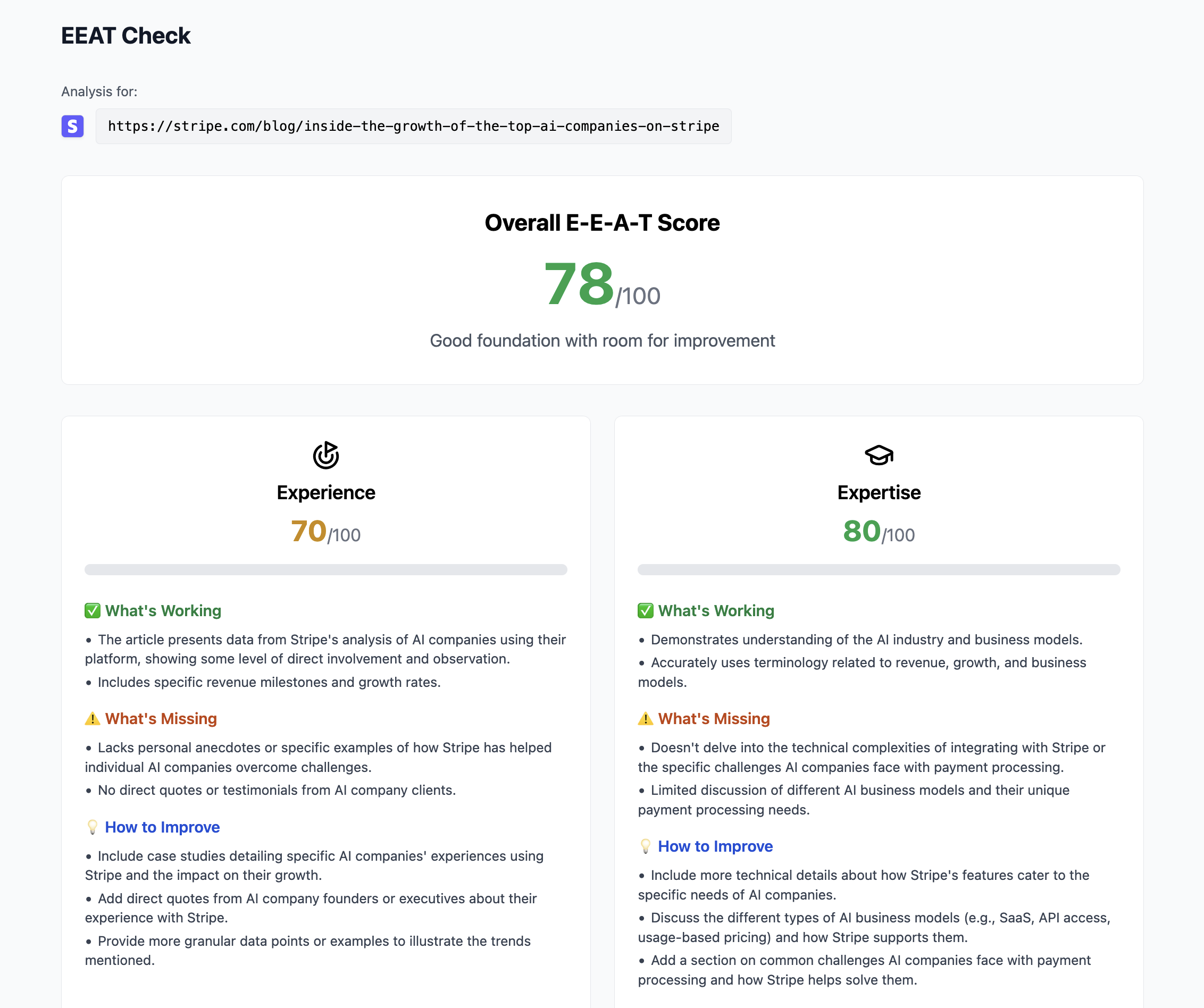 EEAT Check

Analysis for:

S https://stripe.com/blog/inside-the-growth-of-the-top-ai-companies-on-stripe

Overall E-E-A-T Score

78/100

Good foundation with room for improvement

Experience

70/100

✅ What's Working

• The article presents data from Stripe's analysis of AI companies using their platform, showing some level of direct involvement and observation.

• Includes specific revenue milestones and growth rates.

⚠️ What's Missing

• Lacks personal anecdotes or specific examples of how Stripe has helped individual AI companies overcome challenges.

• No direct quotes or testimonials from AI company clients.

💡 How to Improve

• Include case studies detailing specific AI companies' experiences using Stripe and the impact on their growth.

• Add direct quotes from AI company founders or executives about their experience with Stripe.

• Provide more granular data points or examples to illustrate the trends mentioned.

Expertise

80/100

✅ What's Working

• Demonstrates understanding of the AI industry and business models.

• Accurately uses terminology related to revenue, growth, and business models.

⚠️ What's Missing

• Doesn't delve into the technical complexities of integrating with Stripe or the specific challenges AI companies face with payment processing.

• Limited discussion of different AI business models and their unique payment processing needs.

💡 How to Improve

• Include more technical details about how Stripe's features cater to the specific needs of AI companies.

• Discuss the different types of AI business models (e.g., SaaS, API access, usage-based pricing) and how Stripe supports them.

• Add a section on common challenges AI companies face with payment processing and how Stripe helps solve them.